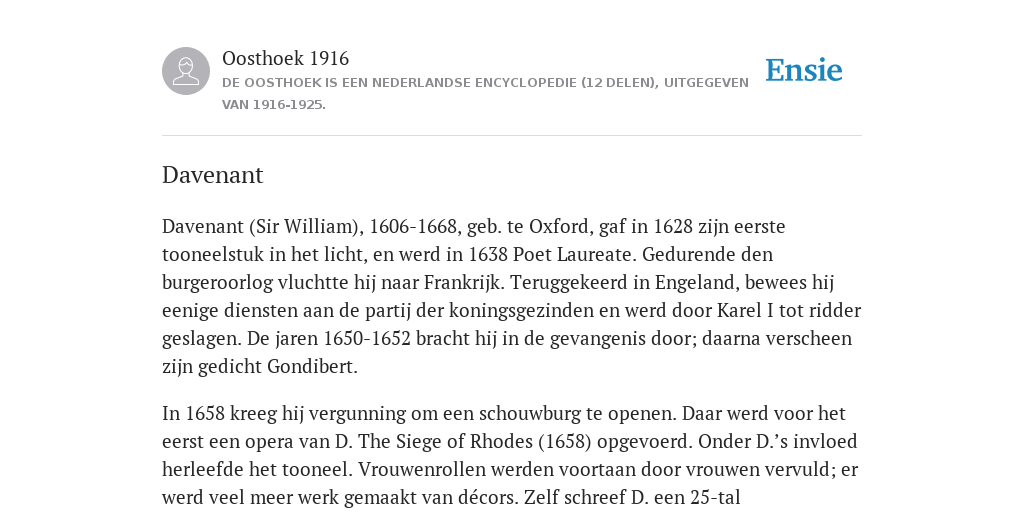 Oosthoek 1916

DE OOSTHOEK IS EEN NEDERLANDSE ENCYCLOPEDIE (12 DELEN), UITGEGEVEN VAN 1916-1925.

Ensie

Davenant

Davenant (Sir William), 1606-1668, geb. te Oxford, gaf in 1628 zijn eerste tooneelstuk in het licht, en werd in 1638 Poet Laureate. Gedurende den burgeroorlog vluchtte hij naar Frankrijk. Teruggekeerd in Engeland, bewees hij eenige diensten aan de partij der koningsgezinden en werd door Karel I tot ridder geslagen. De jaren 1650-1652 bracht hij in de gevangenis door; daarna verscheen zijn gedicht Gondibert.

In 1658 kreeg hij vergunning om een schouwburg te openen. Daar werd voor het eerst een opera van D. The Siege of Rhodes (1658) opgevoerd. Onder D.'s invloed herleefde het tooneel. Vrouwenrollen werden voortaan door vrouwen vervuld; er werd veel meer werk gemaakt van décors. Zelf schreef D. een 25-tal